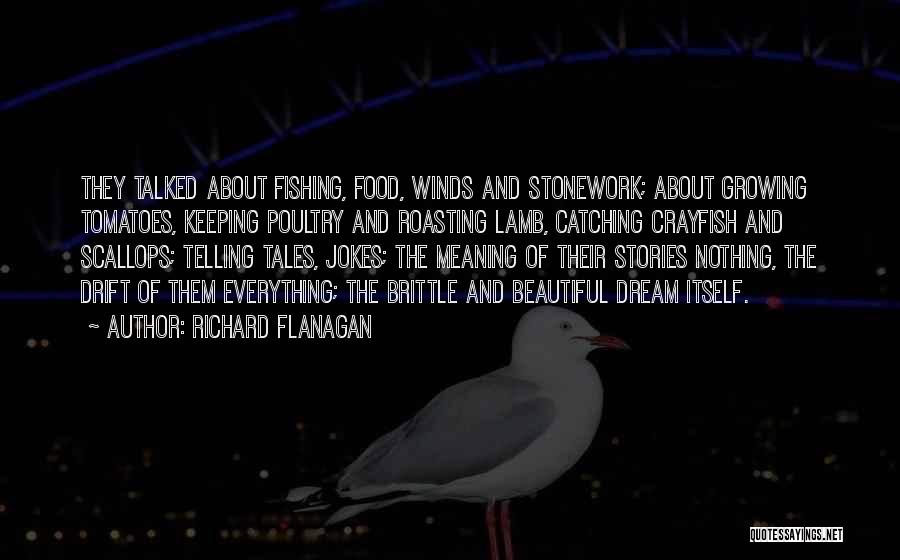 THEY TALKED ABOUT FISHING, FOOD, WINDS AND STONEWORK; ABOUT GROWING TOMATOES, KEEPING POULTRY AND ROASTING LAMB, CATCHING CRAYFISH AND SCALLOPS; TELLING TALES, JOKES; THE MEANING OF THEIR STORIES NOTHING, THE DRIFT OF THEM EVERYTHING; THE BRITTLE AND BEAUTIFUL DREAM ITSELF.
~ AUTHOR: RICHARD FLANAGAN

QUOTESSAYINGS.NET